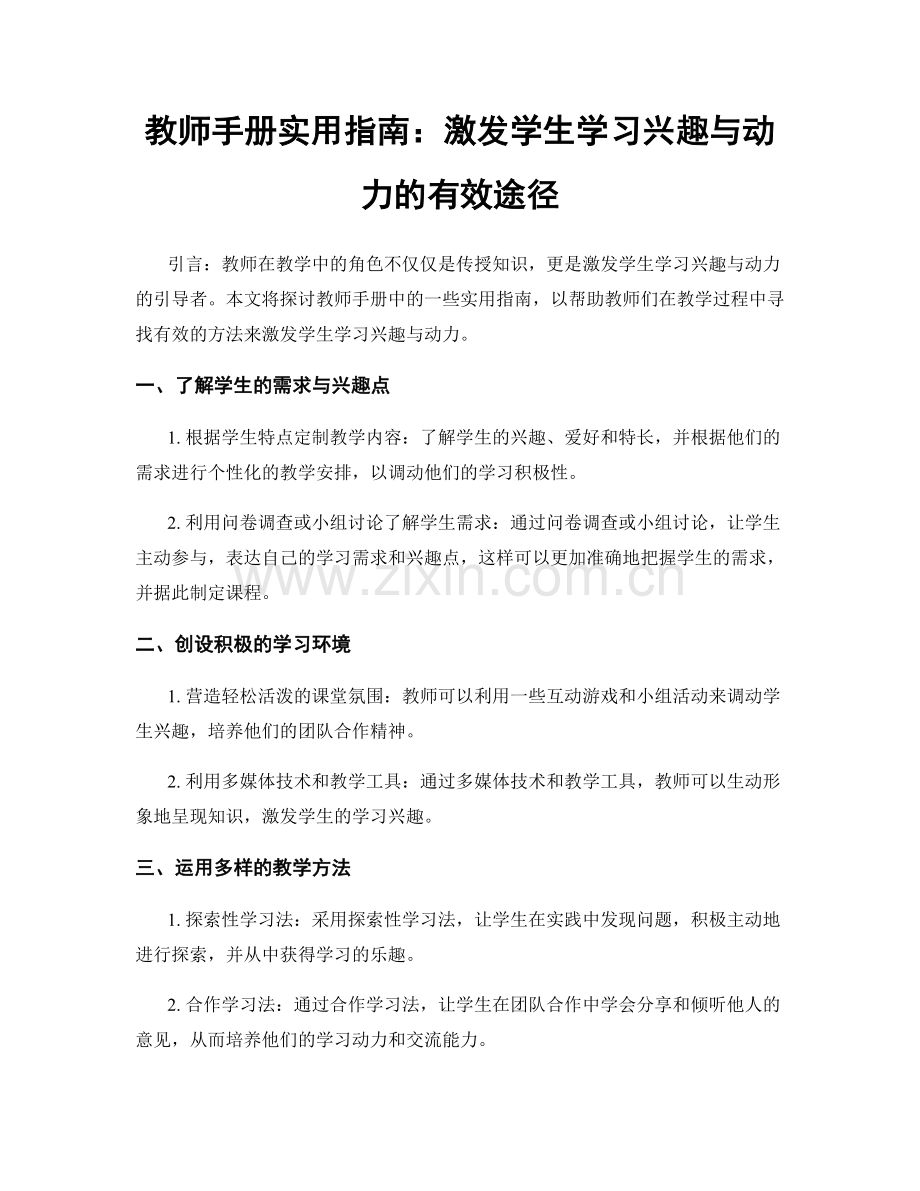 教师手册实用指南：激发学生学习兴趣与动力的有效途径

引言：教师在教学中的角色不仅仅是传授知识，更是激发学生学习兴趣与动力的引导者。本文将探讨教师手册中的一些实用指南，以帮助教师们在教学过程中寻找有效的方法来激发学生学习兴趣与动力。

一、了解学生的需求与兴趣点

1. 根据学生特点定制教学内容：了解学生的兴趣、爱好和特长，并根据他们的需求进行个性化的教学安排，以调动他们的学习积极性。

2. 利用问卷调查或小组讨论了解学生需求：通过问卷调查或小组讨论，让学生主动参与，表达自己的学习需求和兴趣点，这样可以更加准确地把握学生的需求，并据此制定课程。

www.zixin.com.cn

二、创设积极的学习环境

1. 营造轻松活泼的课堂氛围：教师可以利用一些互动游戏和小组活动来调动学生兴趣，培养他们的团队合作精神。

2. 利用多媒体技术和教学工具：通过多媒体技术和教学工具，教师可以生动形象地呈现知识，激发学生的学习兴趣。

三、运用多样的教学方法

1. 探索性学习法：采用探索性学习法，让学生在实践中发现问题，积极主动地进行探索，并从中获得学习的乐趣。

2. 合作学习法：通过合作学习法，让学生在团队合作中学会分享和倾听他人的意见，从而培养他们的学习动力和交流能力。